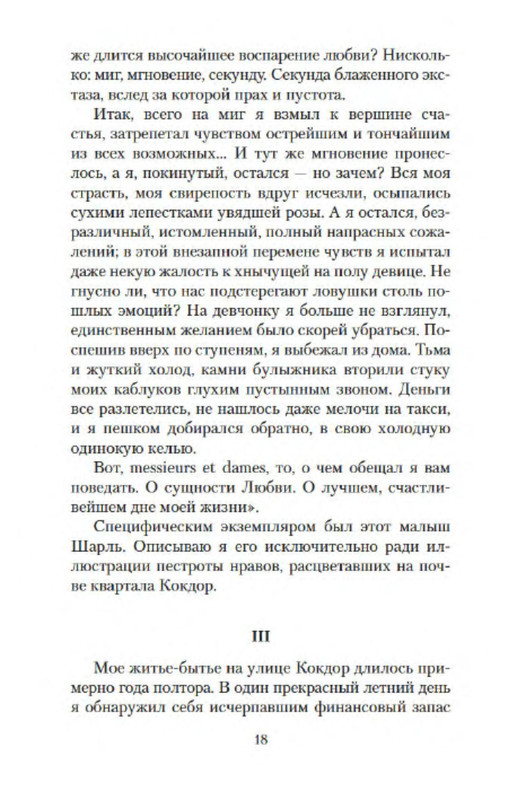 же длится высочайшее воспарение любви? Нисколько: миг, мгновение, секунду. Секунда блаженного экстаза, вслед за которой прах и пустота.

Итак, всего на миг я взмыл к вершине счастья, затрепетал чувством острейшим и тончайшим из всех возможных... И тут же мгновение пронеслось, а я, покинутый, остался — но зачем? Вся моя страсть, моя свирепость вдруг исчезли, осыпались сухими лепестками увядшей розы. А я остался, безразличный, истомленный, полный напрасных сожалений; в этой внезапной перемене чувств я испытал даже некую жалость к хнычущей на полу девице. Не гнусно ли, что нас подстерегают ловушки столь пошлых эмоций? На девчонку я больше не взглянул, единственным желанием было скорей убраться. Поспешив вверх по ступеням, я выбежал из дома. Тьма и жуткий холод, камни булыжника вторили стуку моих каблуков глухим пустынным звоном. Деньги все разлетелись, не нашлось даже мелочи на такси, и я пешком добирался обратно, в свою холодную одинокую келью.

Вот, messieurs et dames, то, о чем обещал я вам поведать. О сущности Любви. О лучшем, счастливейшем дне моей жизни».

Специфическим экземпляром был этот малыш Шарль. Описываю я его исключительно ради иллюстрации пестроты нравов, расцветавших на почве квартала Кокдор.

III

Мое житье-бытье на улице Кокдор длилось примерно года полтора. В один прекрасный летний день я обнаружил себя исчерпавшим финансовый запас

18